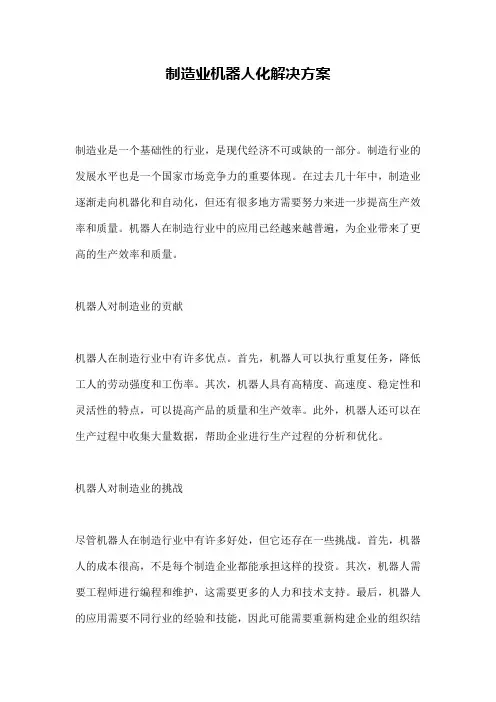 制造业机器人化解决方案

制造业是一个基础性的行业，是现代经济不可或缺的一部分。制造行业的发展水平也是一个国家市场竞争力的重要体现。在过去几十年中，制造业逐渐走向机器化和自动化，但还有很多地方需要努力来进一步提高生产效率和质量。机器人在制造行业中的应用已经越来越普遍，为企业带来了更高的生产效率和质量。

机器人对制造业的贡献

机器人在制造行业中有许多优点。首先，机器人可以执行重复任务，降低工人的劳动强度和工伤率。其次，机器人具有高精度、高速度、稳定性和灵活性的特点，可以提高产品的质量和生产效率。此外，机器人还可以在生产过程中收集大量数据，帮助企业进行生产过程的分析和优化。

机器人对制造业的挑战

尽管机器人在制造行业中有许多好处，但它还存在一些挑战。首先，机器人的成本很高，不是每个制造企业都能承担这样的投资。其次，机器人需要工程师进行编程和维护，这需要更多的人力和技术支持。最后，机器人的应用需要不同行业的经验和技能，因此可能需要重新构建企业的组织结